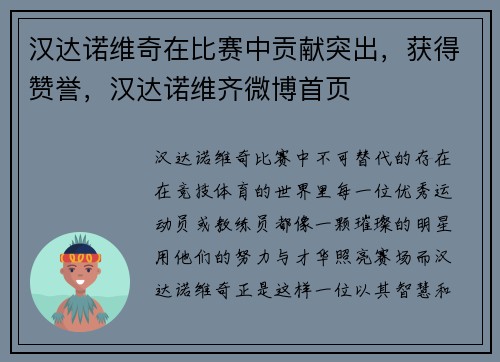 汉达诺维奇在比赛中贡献突出，获得赞誉，汉达诺维齐微博首页

汉达诺维奇比赛中不可替代的存在在竞技体育的世界里每一位优秀运动员或教练员都像一颗璀璨的明星用他们的努力与才华照亮赛场而汉达诺维奇正是这样一位以其智慧和